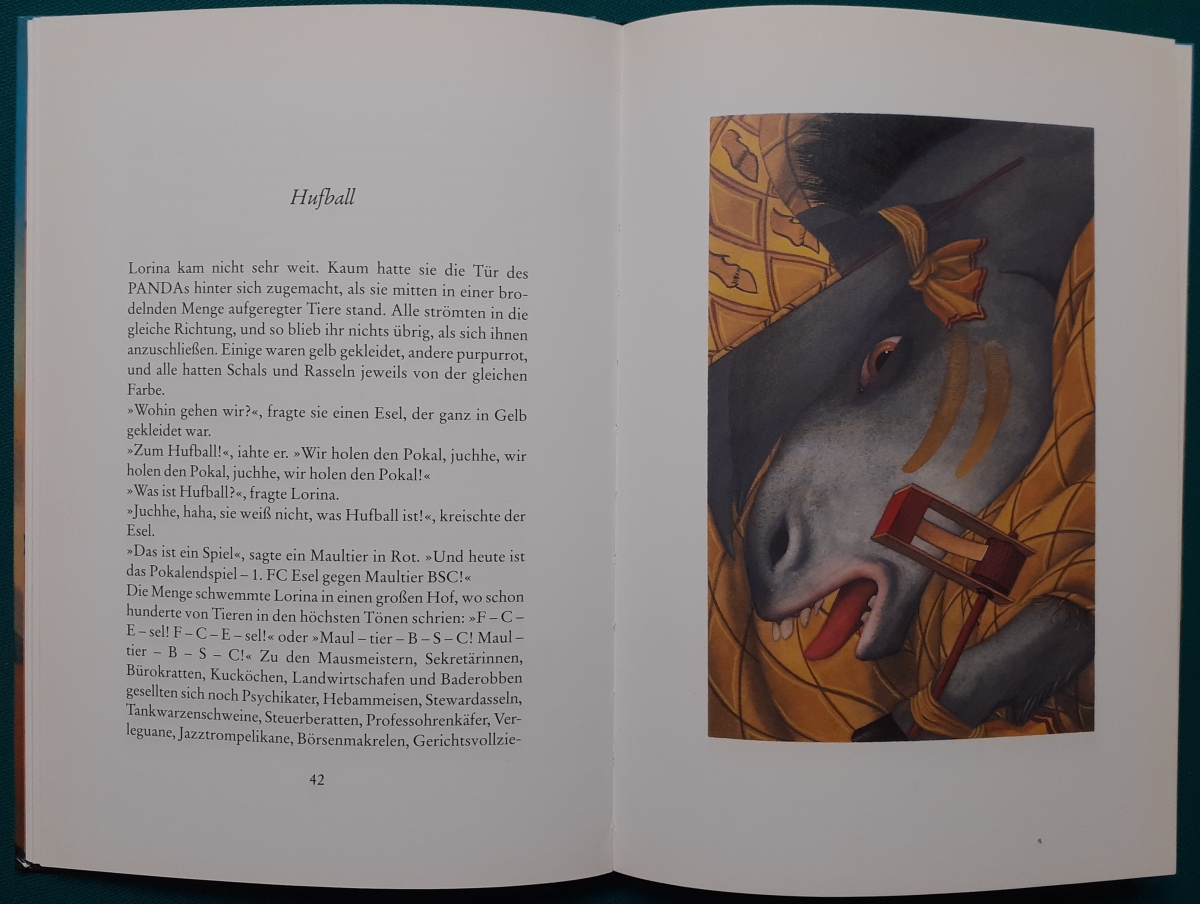 Hufball

Lorina kam nicht sehr weit. Kaum hatte sie die Tür des PANDAs hinter sich zugemacht, als sie mitten in einer brodelnden Menge aufgeregter Tiere stand. Alle strömten in die gleiche Richtung, und so blieb ihr nichts übrig, als sich ihnen anzuschließen. Einige waren gelb gekleidet, andere purpurrot, und alle hatten Schals und Rasseln jeweils von der gleichen Farbe.

»Wohin gehen wir?«, fragte sie einen Esel, der ganz in Gelb gekleidet war.

»Zum Hufball!«, iahte er. »Wir holen den Pokal, juchhe, wir holen den Pokal, juchhe, wir holen den Pokal!«

»Was ist Hufball?«, fragte Lorina.

»Juchhe, haha, sie weiß nicht, was Hufball ist!«, kreischte der Esel.

»Das ist ein Spiel«, sagte ein Maultier in Rot. »Und heute ist das Pokalendspiel – 1. FC Esel gegen Maultier BSC!«

Die Menge schwemmte Lorina in einen großen Hof, wo schon hunderte von Tieren in den höchsten Tönen schrien: »F – C – E – sel! F – C – E – sel!« oder »Maul – tier – B – S – C! Maul – tier – B – S – C!« Zu den Mausmeistern, Sekretärinnen, Bürokratten, Kucköchen, Landwirtschafen und Baderobben gesellten sich noch Psychikater, Hebammeisen, Stewardasseln, Tankwarzenschweine, Steuerberatten, Professohrenkäfer, Verleguane, Jazztrompelikane, Börsenmakrelen, Gerichtsvollzie-

42